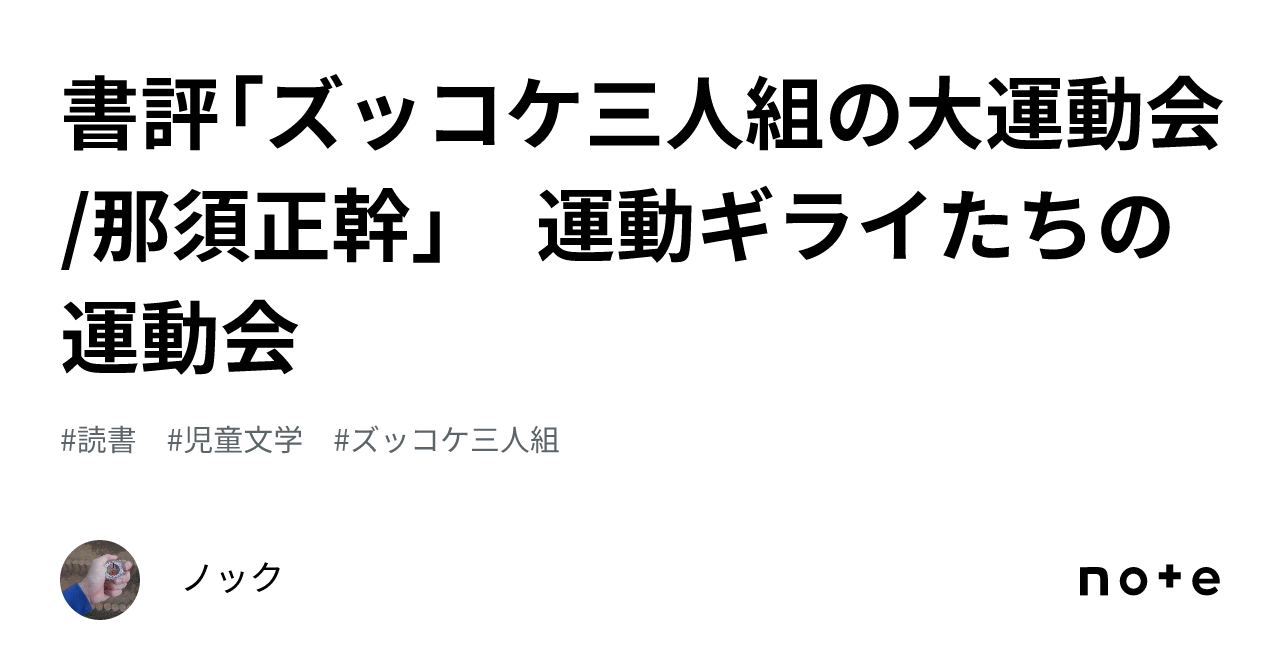 書評「ズッコケ三人組の大運動会/那須正幹」　運動ギライたちの運動会

#読書　#児童文学　#ズッコケ三人組

ノック

note